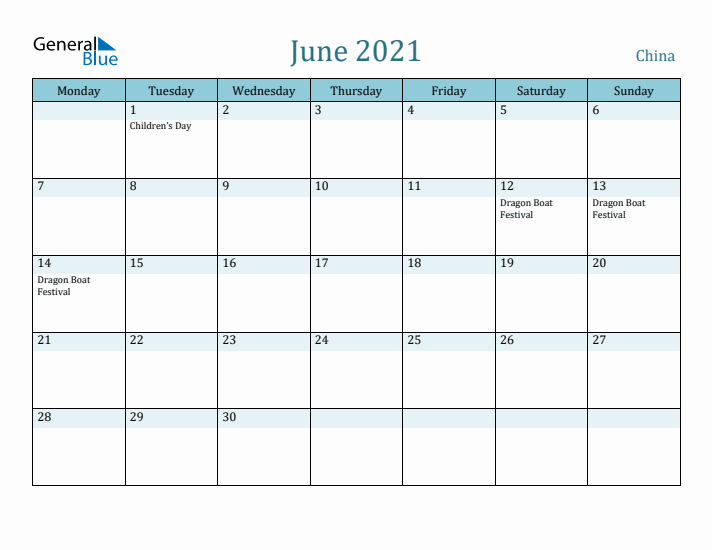 General Blue

June 2021

China

| Monday | Tuesday | Wednesday | Thursday | Friday | Saturday | Sunday |
|---|---|---|---|---|---|---|
| | 1 Children's Day | 2 | 3 | 4 | 5 | 6 |
| 7 | 8 | 9 | 10 | 11 | 12 Dragon Boat Festival | 13 Dragon Boat Festival |
| 14 Dragon Boat Festival | 15 | 16 | 17 | 18 | 19 | 20 |
| 21 | 22 | 23 | 24 | 25 | 26 | 27 |
| 28 | 29 | 30 | | | | |